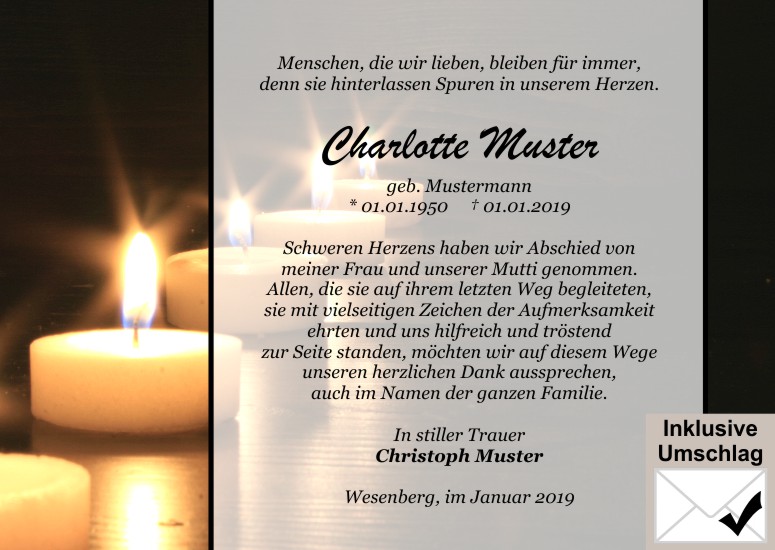 Menschen, die wir lieben, bleiben für immer, denn sie hinterlassen Spuren in unserem Herzen.

Charlotte Muster

geb. Mustermann
* 01.01.1950 † 01.01.2019

Schweren Herzens haben wir Abschied von meiner Frau und unserer Mutti genommen. Allen, die sie auf ihrem letzten Weg begleiteten, sie mit vielseitigen Zeichen der Aufmerksamkeit ehrten und uns hilfreich und tröstend zur Seite standen, möchten wir auf diesem Wege unseren herzlichen Dank aussprechen, auch im Namen der ganzen Familie.

In stiller Trauer
Christoph Muster

Wesenberg, im Januar 2019

Inklusive Umschlag